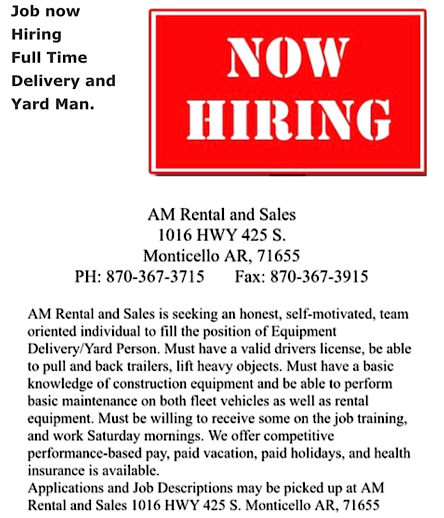 Job now Hiring Full Time Delivery and Yard Man.

NOW HIRING

AM Rental and Sales
1016 HWY 425 S.
Monticello AR, 71655
PH: 870-367-3715 Fax: 870-367-3915

AM Rental and Sales is seeking an honest, self-motivated, team oriented individual to fill the position of Equipment Delivery/Yard Person. Must have a valid drivers license, be able to pull and back trailers, lift heavy objects. Must have a basic knowledge of construction equipment and be able to perform basic maintenance on both fleet vehicles as well as rental equipment. Must be willing to receive some on the job training, and work Saturday mornings. We offer competitive performance-based pay, paid vacation, paid holidays, and health insurance is available.
Applications and Job Descriptions may be picked up at AM Rental and Sales 1016 HWY 425 S. Monticello AR, 71655